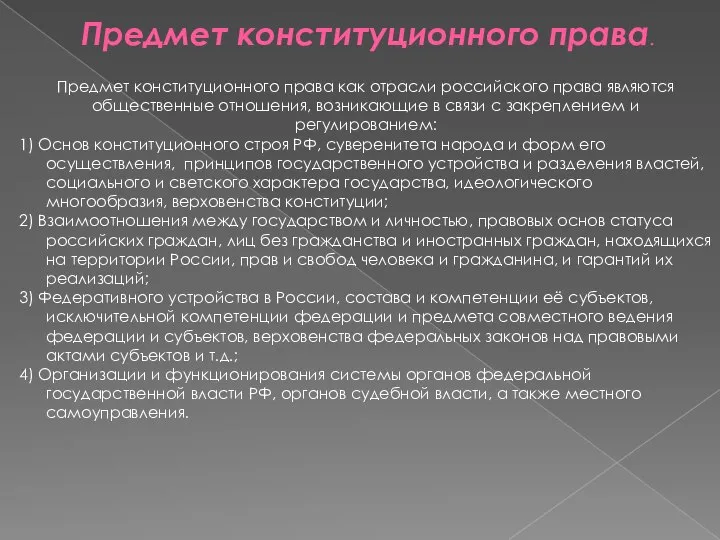 Предмет конституционного права.

Предмет конституционного права как отрасли российского права являются общественные отношения, возникающие в связи с закреплением и регулированием:

1) Основ конституционного строя РФ, суверенитета народа и форм его осуществления, принципов государственного устройства и разделения властей, социального и светского характера государства, идеологического многообразия, верховенства конституции;

2) Взаимоотношения между государством и личностью, правовых основ статуса российских граждан, лиц без гражданства и иностранных граждан, находящихся на территории России, прав и свобод человека и гражданина, и гарантий их реализаций;

3) Федеративного устройства в России, состава и компетенции её субъектов, исключительной компетенции федерации и предмета совместного ведения федерации и субъектов, верховенства федеральных законов над правовыми актами субъектов и т.д.;

4) Организации и функционирования системы органов федеральной государственной власти РФ, органов судебной власти, а также местного самоуправления.